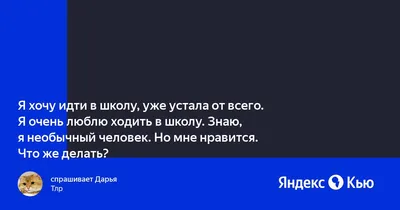 Я хочу идти в школу, уже устала от всего. Я очень люблю ходить в школу. Знаю, я необычный человек. Но мне нравится. Что же делать?

спрашивает Дарья Тлр

Яндекс Кью